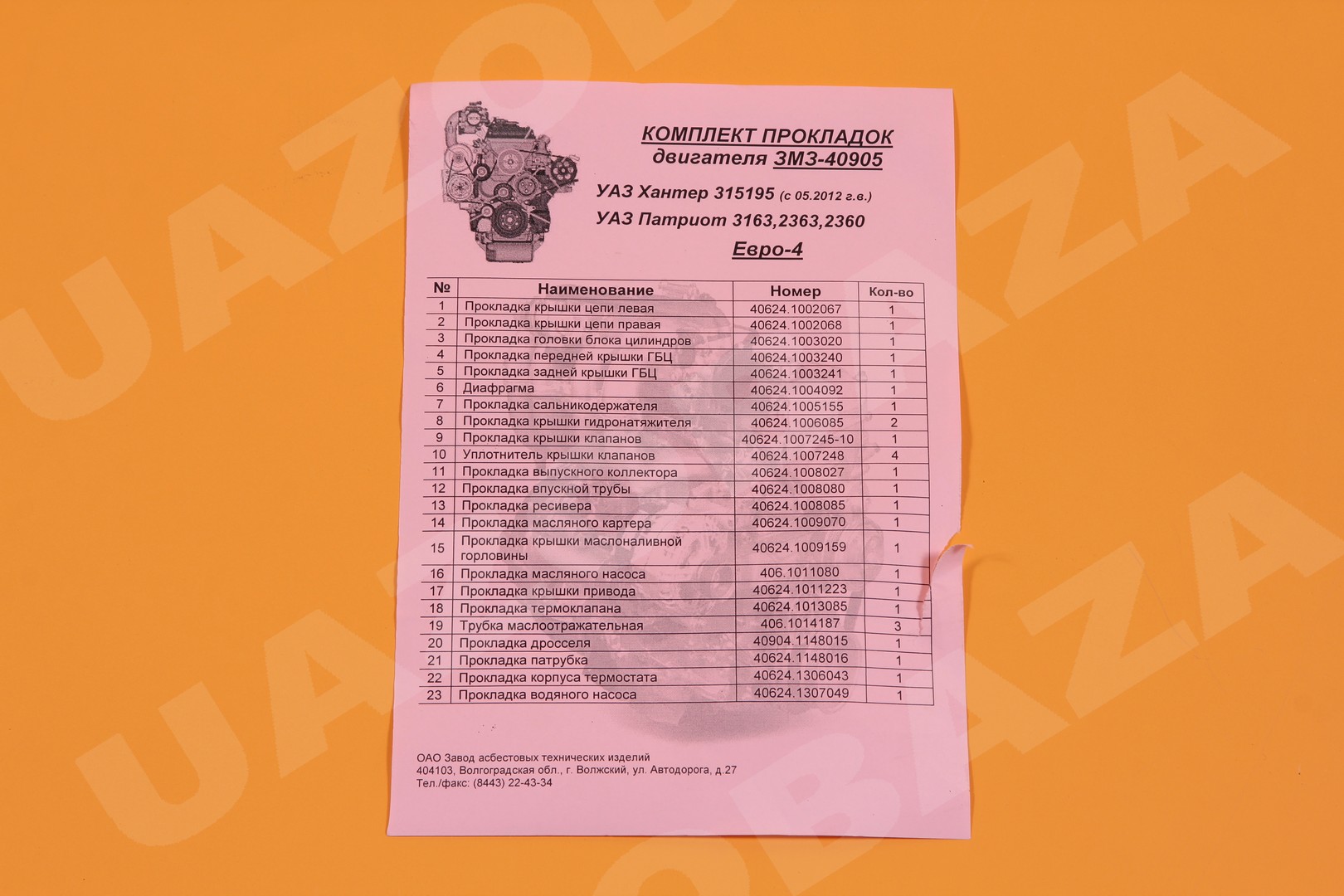 КОМПЛЕКТ ПРОКЛАДОК
двигателя ЗМЗ-40905

УАЗ Хантер 315195 (с 05.2012 г.в.)
УАЗ Патриот 3163,2363,2360

Евро-4

| № | Наименование | Номер | Кол-во |
|---|---|---|---|
| 1 | Прокладка крышки цепи левая | 40624.1002067 | 1 |
| 2 | Прокладка крышки цепи правая | 40624.1002068 | 1 |
| 3 | Прокладка головки блока цилиндров | 40624.1003020 | 1 |
| 4 | Прокладка передней крышки ГБЦ | 40624.1003240 | 1 |
| 5 | Прокладка задней крышки ГБЦ | 40624.1003241 | 1 |
| 6 | Диафрагма | 40624.1004092 | 1 |
| 7 | Прокладка сальникодержателя | 40624.1005155 | 1 |
| 8 | Прокладка крышки гидронатяжителя | 40624.1006085 | 2 |
| 9 | Прокладка крышки клапанов | 40624.1007245-10 | 1 |
| 10 | Уплотнитель крышки клапанов | 40624.1007248 | 4 |
| 11 | Прокладка выпускного коллектора | 40624.1008027 | 1 |
| 12 | Прокладка впускной трубы | 40624.1008080 | 1 |
| 13 | Прокладка ресивера | 40624.1008085 | 1 |
| 14 | Прокладка масляного картера | 40624.1009070 | 1 |
| 15 | Прокладка крышки маслоналивной горловины | 40624.1009159 | 1 |
| 16 | Прокладка масляного насоса | 406.1011080 | 1 |
| 17 | Прокладка крышки привода | 40624.1011223 | 1 |
| 18 | Прокладка термоклапана | 40624.1013085 | 1 |
| 19 | Трубка маслоотражательная | 406.1014187 | 3 |
| 20 | Прокладка дросселя | 40904.1148015 | 1 |
| 21 | Прокладка патрубка | 40624.1148016 | 1 |
| 22 | Прокладка корпуса термостата | 40624.1306043 | 1 |
| 23 | Прокладка водяного насоса | 40624.1307049 | 1 |

ОАО Завод асбестовых технических изделий
404103, Волгоградская обл., г. Волжский, ул. Автодорога, д.27
Тел./факс: (8443) 22-43-34

UAZOBAZA